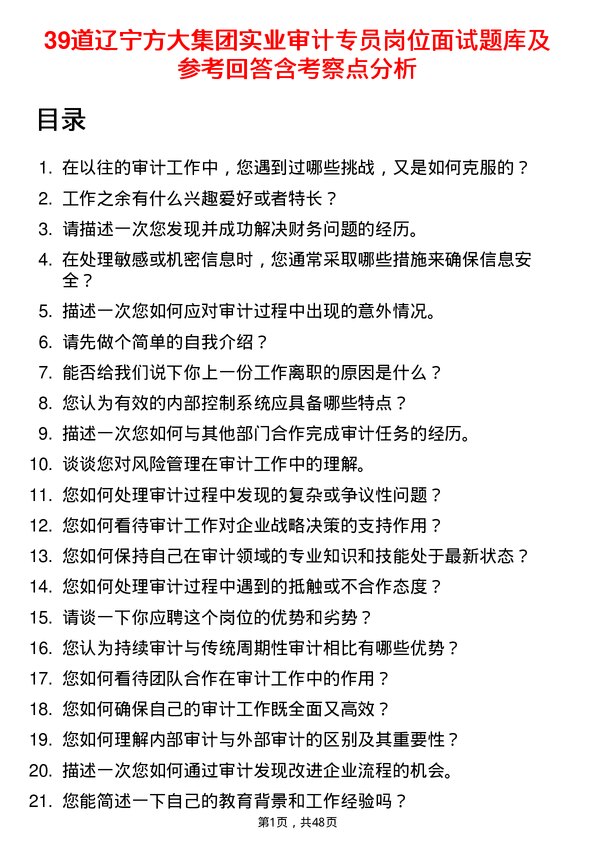 39道辽宁方大集团实业审计专员岗位面试题库及参考回答含考察点分析

目录

1. 在以往的审计工作中，您遇到过哪些挑战，又是如何克服的？
2. 工作之余有什么兴趣爱好或者特长？
3. 请描述一次您发现并成功解决财务问题的经历。
4. 在处理敏感或机密信息时，您通常采取哪些措施来确保信息安全？
5. 描述一次您如何应对审计过程中出现的意外情况。
6. 请先做个简单的自我介绍？
7. 能否给我们说下你上一份工作离职的原因是什么？
8. 您认为有效的内部控制系统应具备哪些特点？
9. 描述一次您如何与其他部门合作完成审计任务的经历。
10. 谈谈您对风险管理在审计工作中的理解。
11. 您如何处理审计过程中发现的复杂或争议性问题？
12. 您如何看待审计工作对企业战略决策的支持作用？
13. 您如何保持自己在审计领域的专业知识和技能处于最新状态？
14. 您如何处理审计过程中遇到的抵触或不合作态度？
15. 请谈一下你应聘这个岗位的优势和劣势？
16. 您认为持续审计与传统周期性审计相比有哪些优势？
17. 您如何看待团队合作在审计工作中的作用？
18. 您如何确保自己的审计工作既全面又高效？
19. 您如何理解内部审计与外部审计的区别及其重要性？
20. 描述一次您如何通过审计发现改进企业流程的机会。
21. 您能简述一下自己的教育背景和工作经验吗？

第1页，共48页